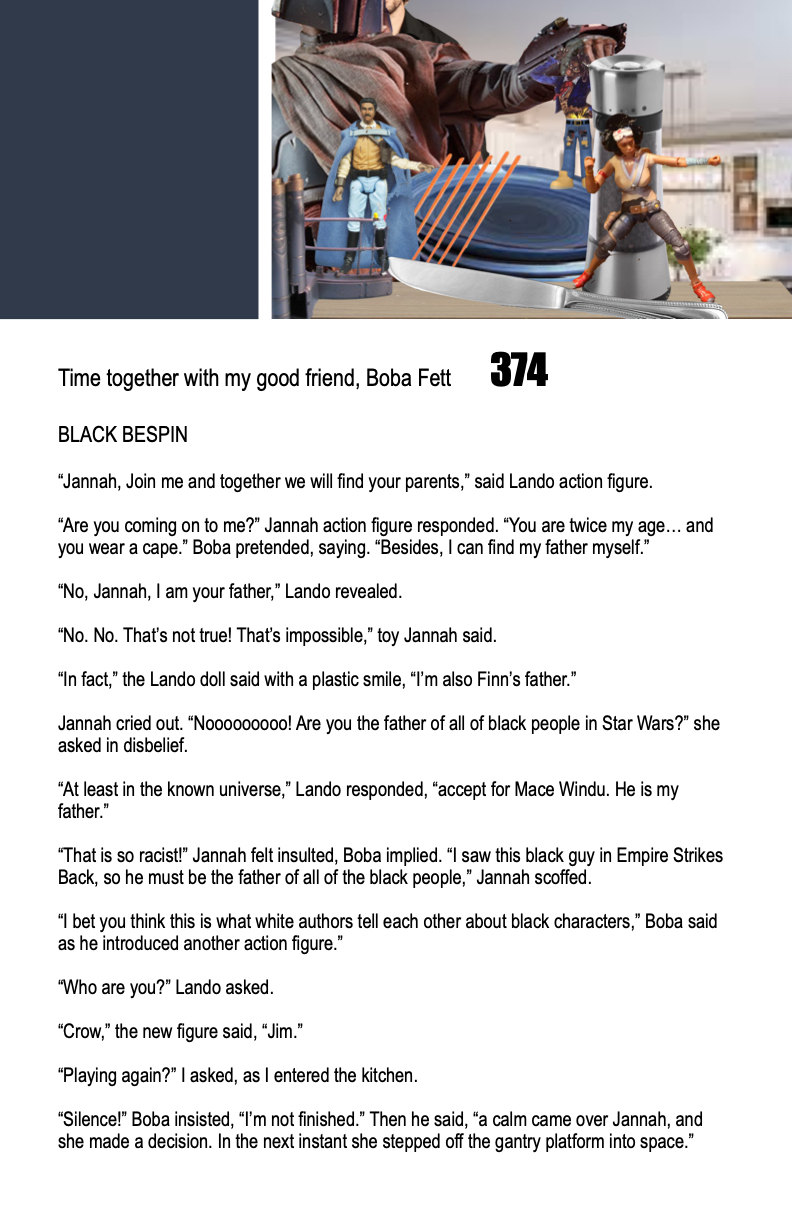 Time together with my good friend, Boba Fett 374

BLACK BESPIN

“Jannah, Join me and together we will find your parents,” said Lando action figure.

“Are you coming on to me?” Jannah action figure responded. “You are twice my age… and you wear a cape.” Boba pretended, saying. “Besides, I can find my father myself.”

“No, Jannah, I am your father,” Lando revealed.

“No. No. That’s not true! That’s impossible,” toy Jannah said.

“In fact,” the Lando doll said with a plastic smile, “I’m also Finn’s father.”

Jannah cried out. “Nooooooooo! Are you the father of all of black people in Star Wars?” she asked in disbelief.

“At least in the known universe,” Lando responded, “accept for Mace Windu. He is my father.”

“That is so racist!” Jannah felt insulted, Boba implied. “I saw this black guy in Empire Strikes Back, so he must be the father of all of the black people,” Jannah scoffed.

“I bet you think this is what white authors tell each other about black characters,” Boba said as he introduced another action figure.”

“Who are you?” Lando asked.

“Crow,” the new figure said, “Jim.”

“Playing again?” I asked, as I entered the kitchen.

“Silence!” Boba insisted, “I’m not finished.” Then he said, “a calm came over Jannah, and she made a decision. In the next instant she stepped off the gantry platform into space.”